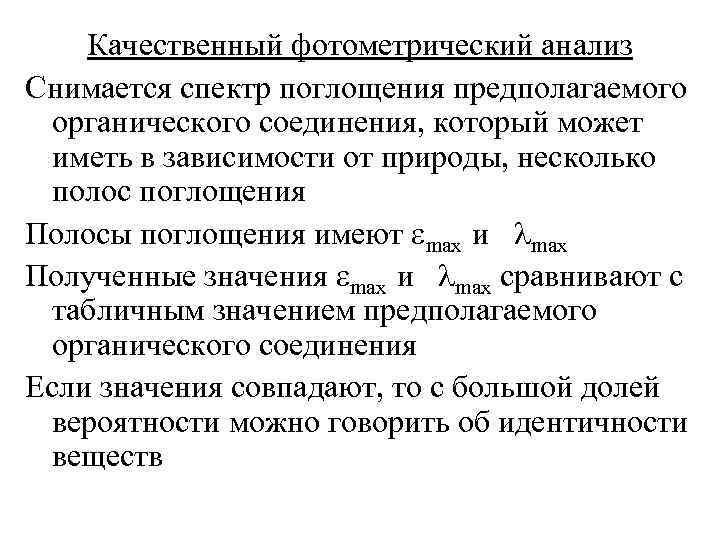 Качественный фотометрический анализ

Снимается спектр поглощения предполагаемого органического соединения, который может иметь в зависимости от природы, несколько полос поглощения

Полосы поглощения имеют $\varepsilon_{max}$ и $\lambda_{max}$

Полученные значения $\varepsilon_{max}$ и $\lambda_{max}$ сравнивают с табличным значением предполагаемого органического соединения

Если значения совпадают, то с большой долей вероятности можно говорить об идентичности веществ